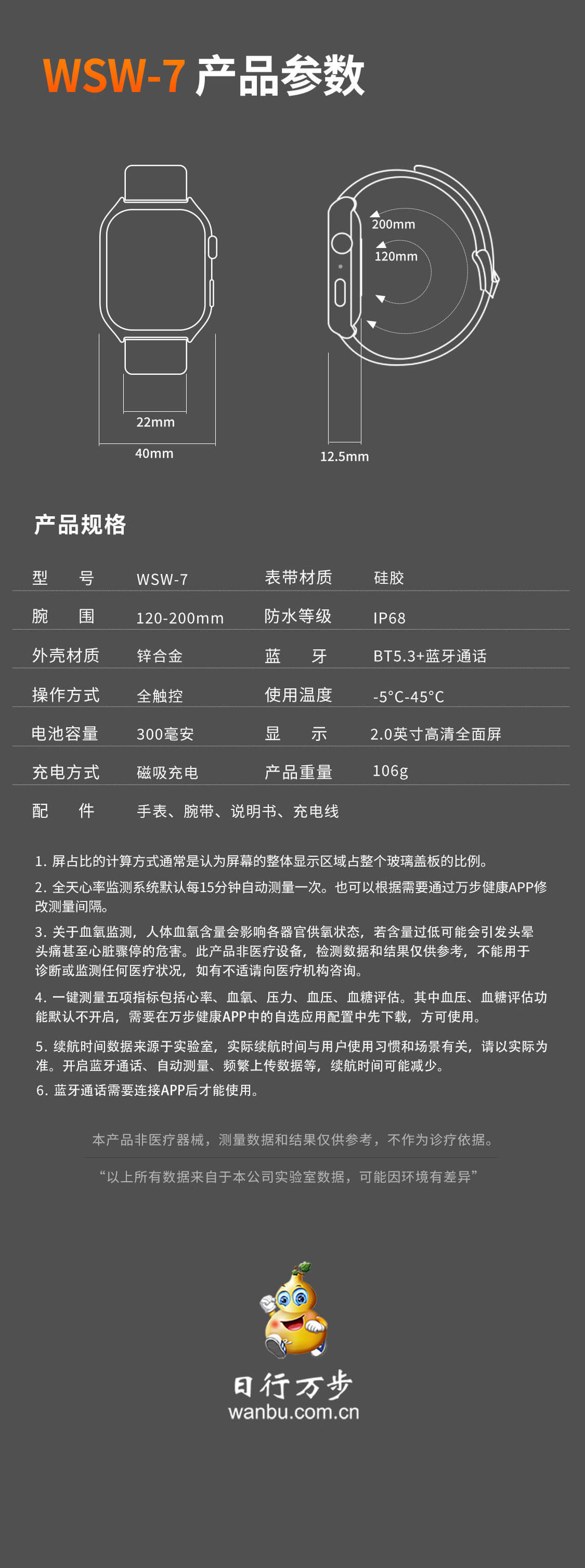 WSW-7 产品参数

200mm
120mm
22mm
40mm
12.5mm

产品规格

| 型　号 | WSW-7 | 表带材质 | 硅胶 |
|---|---|---|---|
| 腕　围 | 120-200mm | 防水等级 | IP68 |
| 外壳材质 | 锌合金 | 蓝　牙 | BT5.3+蓝牙通话 |
| 操作方式 | 全触控 | 使用温度 | -5°C-45°C |
| 电池容量 | 300毫安 | 显　示 | 2.0英寸高清全面屏 |
| 充电方式 | 磁吸充电 | 产品重量 | 106g |
| 配　件 | 手表、腕带、说明书、充电线 | | |

1. 屏占比的计算方式通常是认为屏幕的整体显示区域占整个玻璃盖板的比例。

2. 全天心率监测系统默认每15分钟自动测量一次。也可以根据需要通过万步健康APP修改测量间隔。

3. 关于血氧监测，人体血氧含量会影响各器官供氧状态，若含量过低可能会引发头晕头痛甚至心脏骤停的危害。此产品非医疗设备，检测数据和结果仅供参考，不能用于诊断或监测任何医疗状况，如有不适请向医疗机构咨询。

4. 一键测量五项指标包括心率、血氧、压力、血压、血糖评估。其中血压、血糖评估功能默认不开启，需要在万步健康APP中的自选应用配置中先下载，方可使用。

5. 续航时间数据来源于实验室，实际续航时间与用户使用习惯和场景有关，请以实际为准。开启蓝牙通话、自动测量、频繁上传数据等，续航时间可能减少。

6. 蓝牙通话需要连接APP后才能使用。

本产品非医疗器械，测量数据和结果仅供参考，不作为诊疗依据。

“以上所有数据来自于本公司实验室数据，可能因环境有差异”

日行万步
wanbu.com.cn